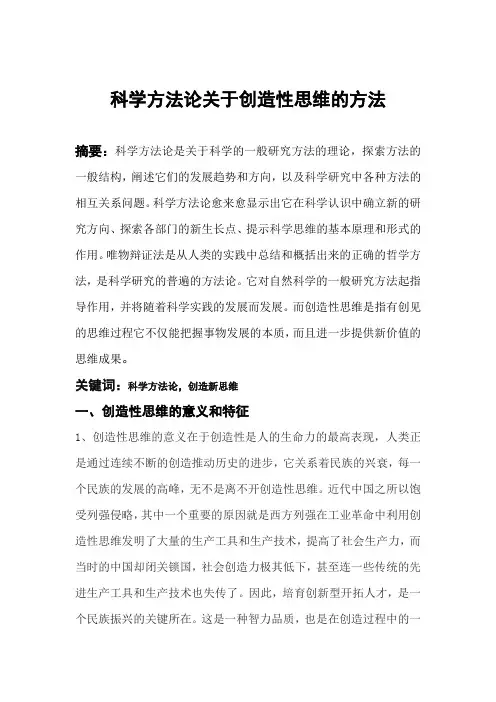 科学方法论关于创造性思维的方法

摘要：科学方法论是关于科学的一般研究方法的理论，探索方法的一般结构，阐述它们的发展趋势和方向，以及科学研究中各种方法的相互关系问题。科学方法论愈来愈显示出它在科学认识中确立新的研究方向、探索各部门的新生长点、提示科学思维的基本原理和形式的作用。唯物辩证法是从人类的实践中总结和概括出来的正确的哲学方法，是科学研究的普遍的方法论。它对自然科学的一般研究方法起指导作用，并将随着科学实践的发展而发展。而创造性思维是指有创见的思维过程它不仅能把握事物发展的本质，而且进一步提供新价值的思维成果。

关键词：科学方法论，创造新思维

一、创造性思维的意义和特征

1、创造性思维的意义在于创造性是人的生命力的最高表现，人类正是通过连续不断的创造推动历史的进步，它关系着民族的兴衰，每一个民族的发展的高峰，无不是离不开创造性思维。近代中国之所以饱受列强侵略，其中一个重要的原因就是西方列强在工业革命中利用创造性思维发明了大量的生产工具和生产技术，提高了社会生产力，而当时的中国却闭关锁国，社会创造力极其低下，甚至连一些传统的先进生产工具和生产技术也失传了。因此，培育创新型开拓人才，是一个民族振兴的关键所在。这是一种智力品质，也是在创造过程中的一